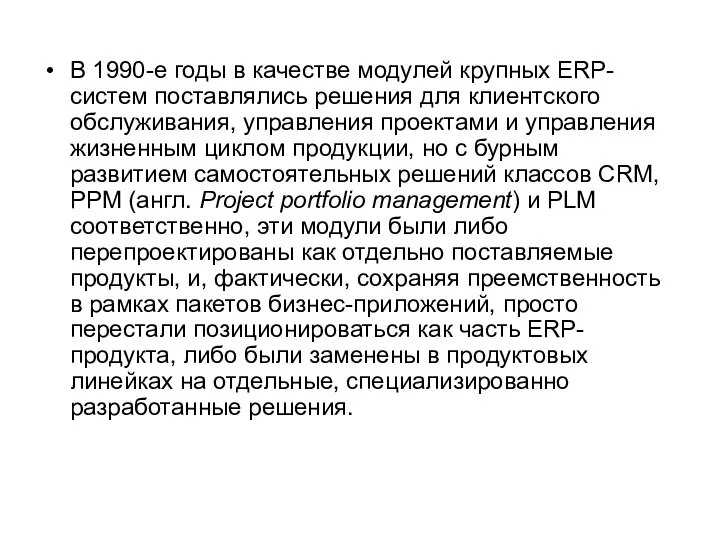 • В 1990-е годы в качестве модулей крупных ERP-систем поставлялись решения для клиентского обслуживания, управления проектами и управления жизненным циклом продукции, но с бурным развитием самостоятельных решений классов CRM, PPM (англ. Project portfolio management) и PLM соответственно, эти модули были либо перепроектированы как отдельно поставляемые продукты, и, фактически, сохраняя преемственность в рамках пакетов бизнес-приложений, просто перестали позиционироваться как часть ERP-продукта, либо были заменены в продуктовых линейках на отдельные, специализированно разработанные решения.